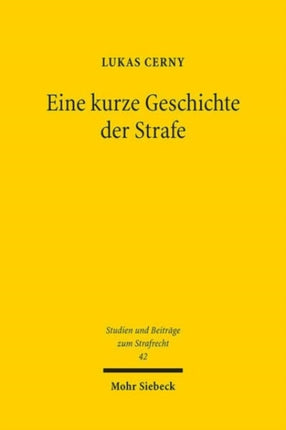 LUKAS CERNY

Eine kurze Geschichte der Strafe

Studien und Beiträge zum Strafrecht
42

Mohr Siebeck